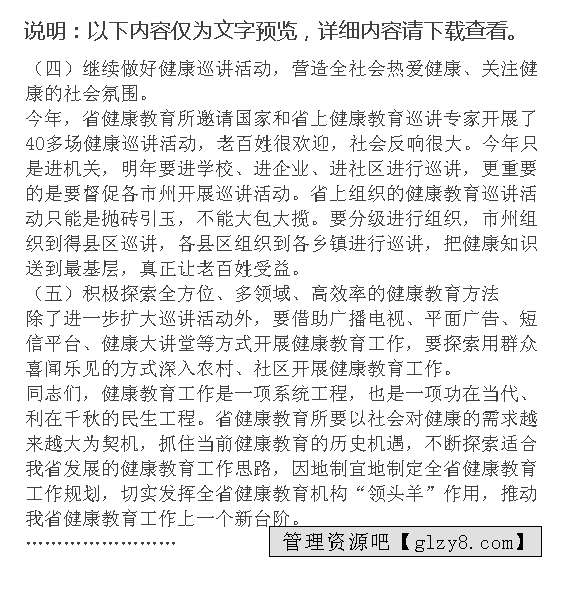 说明：以下内容仅为文字预览，详细内容请下载查看。

（四）继续做好健康巡讲活动，营造全社会热爱健康、关注健康的社会氛围。
今年，省健康教育所邀请国家和省上健康教育巡讲专家开展了40多场健康巡讲活动，老百姓很欢迎，社会反响很大。今年只是进机关，明年要进学校、进企业、进社区进行巡讲，更重要的是要督促各市州开展巡讲活动。省上组织的健康教育巡讲活动只能是抛砖引玉，不能大包大揽。要分级进行组织，市州组织到得县区巡讲，各县区组织到各乡镇进行巡讲，把健康知识送到最基层，真正让老百姓受益。
（五）积极探索全方位、多领域、高效率的健康教育方法
除了进一步扩大巡讲活动外，要借助广播电视、平面广告、短信平台、健康大讲堂等方式开展健康教育工作，要探索用群众喜闻乐见的方式深入农村、社区开展健康教育工作。
同志们，健康教育工作是一项系统工程，也是一项功在当代、利在千秋的民生工程。省健康教育所要以社会对健康的需求越来越大为契机，抓住当前健康教育的历史机遇，不断探索适合我省发展的健康教育工作思路，因地制宜地制定全省健康教育工作规划，切实发挥全省健康教育机构“领头羊”作用，推动我省健康教育工作上一个新台阶。
……………………

管理资源吧【glzy8.com】